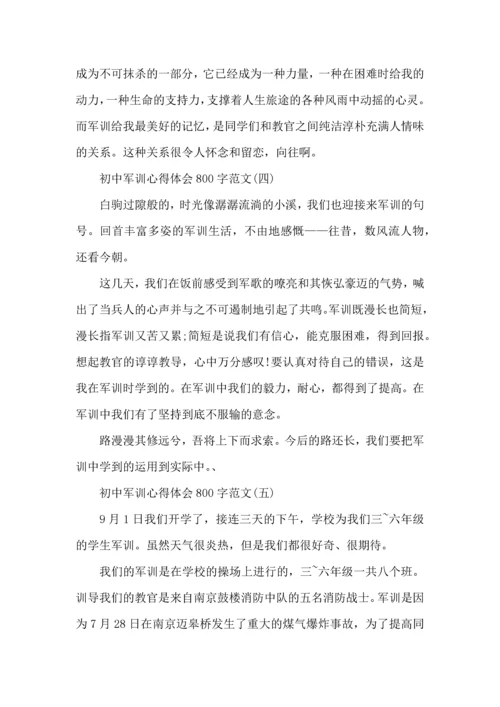 成为不可抹杀的一部分，它已经成为一种力量，一种在困难时给我的动力，一种生命的支持力，支撑着人生旅途的各种风雨中动摇的心灵。而军训给我最美好的记忆，是同学们和教官之间纯洁淳朴充满人情味的关系。这种关系很令人怀念和留恋，向往啊。

初中军训心得体会 800 字范文(四)

白驹过隙般的，时光像潺潺流淌的小溪，我们也迎接来军训的句号。回首丰富多姿的军训生活，不由地感慨——往昔，数风流人物，还看今朝。

这几天，我们在饭前感受到军歌的嘹亮和其恢弘豪迈的气势，喊出了当兵人的心声并与之不可遏制地引起了共鸣。军训既漫长也简短，漫长指军训又苦又累;简短是说我们有信心，能克服困难，得到回报。想起教官的谆谆教导，心中万分感叹!要认真对待自己的错误，这是我在军训时学到的。在军训中我们的毅力，耐心，都得到了提高。在军训中我们有了坚持到底不服输的意念。

路漫漫其修远兮，吾将上下而求索。今后的路还长，我们要把军训中学到的运用到实际中。、

初中军训心得体会 800 字范文(五)

9 月 1 日我们开学了，接连三天的下午，学校为我们三~六年级的学生军训。虽然天气很炎热，但是我们都很好奇、很期待。

我们的军训是在学校的操场上进行的，三~六年级一共八个班。训导我们的教官是来自南京鼓楼消防中队的五名消防战士。军训是因为 7 月 28 日在南京迈皋桥发生了重大的煤气爆炸事故，为了提高同